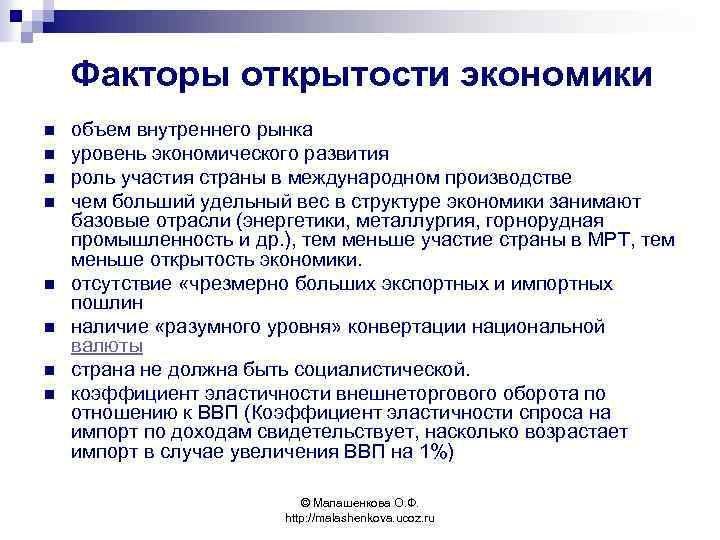 Факторы открытости экономики

- объем внутреннего рынка
- уровень экономического развития
- роль участия страны в международном производстве
- чем больший удельный вес в структуре экономики занимают базовые отрасли (энергетики, металлургия, горнорудная промышленность и др.), тем меньше участие страны в МРТ, тем меньше открытость экономики.
- отсутствие «чрезмерно больших экспортных и импортных пошлин
- наличие «разумного уровня» конвертации национальной валюты
- страна не должна быть социалистической.
- коэффициент эластичности внешнеторгового оборота по отношению к ВВП (Коэффициент эластичности спроса на импорт по доходам свидетельствует, насколько возрастает импорт в случае увеличения ВВП на 1%)

© Малашенкова О.Ф.
http://malashenkova.ucoz.ru